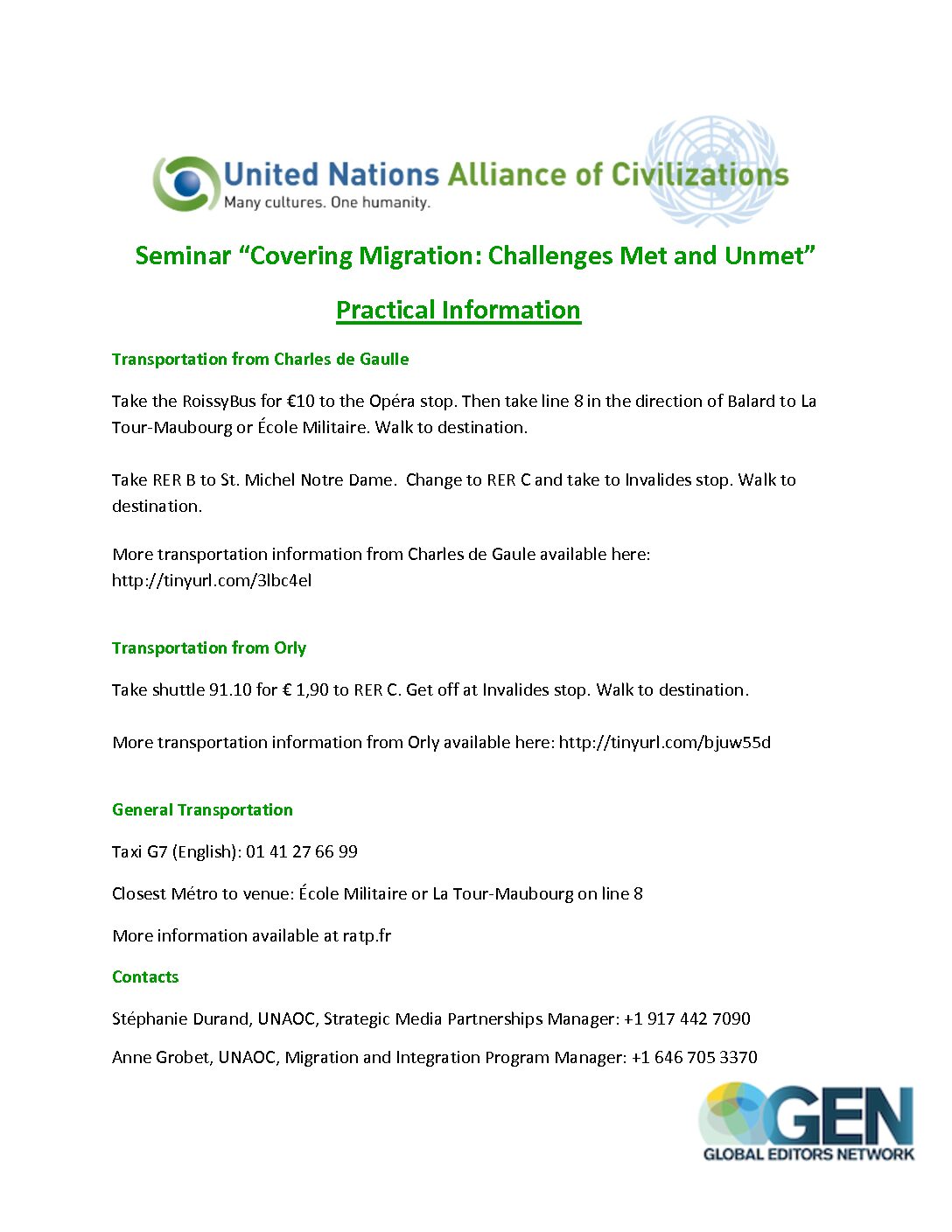 United Nations Alliance of Civilizations
Many cultures. One humanity.

Seminar “Covering Migration: Challenges Met and Unmet”

Practical Information

Transportation from Charles de Gaulle

Take the RoissyBus for €10 to the Opéra stop. Then take line 8 in the direction of Balard to La Tour-Maubourg or École Militaire. Walk to destination.

Take RER B to St. Michel Notre Dame. Change to RER C and take to Invalides stop. Walk to destination.

More transportation information from Charles de Gaule available here: http://tinyurl.com/3lbc4el

Transportation from Orly

Take shuttle 91.10 for € 1,90 to RER C. Get off at Invalides stop. Walk to destination.

More transportation information from Orly available here: http://tinyurl.com/bjuw55d

General Transportation

Taxi G7 (English): 01 41 27 66 99

Closest Métro to venue: École Militaire or La Tour-Maubourg on line 8

More information available at ratp.fr

Contacts

Stéphanie Durand, UNAOC, Strategic Media Partnerships Manager: +1 917 442 7090

Anne Grobet, UNAOC, Migration and Integration Program Manager: +1 646 705 3370

GEN
GLOBAL EDITORS NETWORK